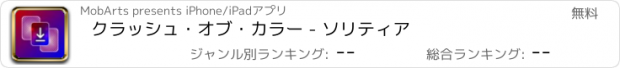 MobArts presents iPhone/iPadアプリ

無料

クラッシュ・オブ・カラー - ソリティア

ジャンル別ランキング: --

総合ランキング: --